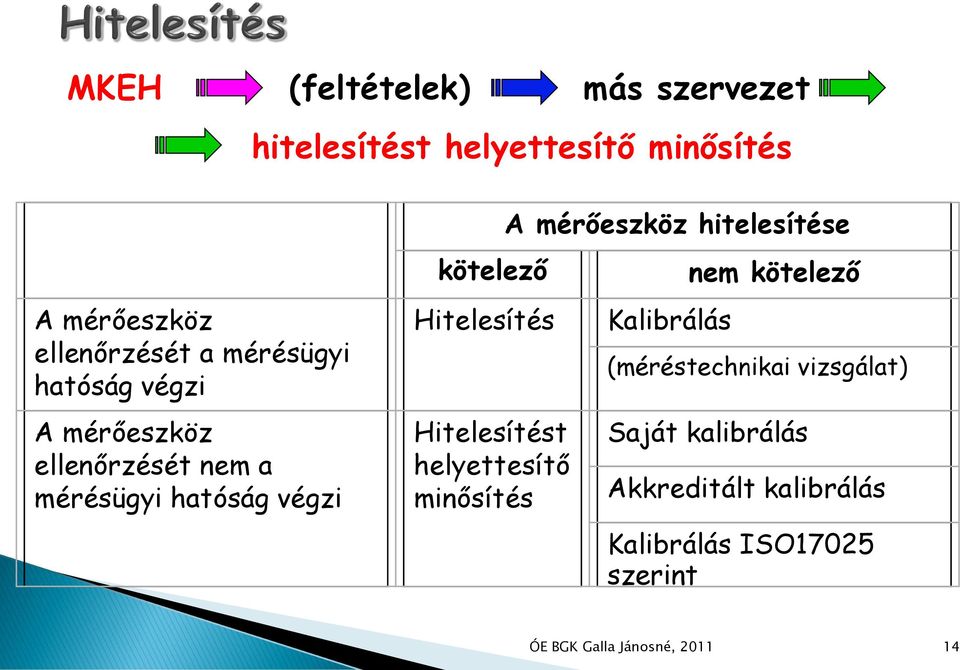 Hitelesítés

MKEH (feltételek) más szervezet

hitelesítést helyettesítő minősítés

| | A mérőeszköz hitelesítése | |
|---|---|---|
| | kötelező | nem kötelező |
| A mérőeszköz ellenőrzését a mérésügyi hatóság végzi | Hitelesítés | Kalibrálás (méréstechnikai vizsgálat) |
| A mérőeszköz ellenőrzését nem a mérésügyi hatóság végzi | Hitelesítést helyettesítő minősítés | Saját kalibrálás |
| | | Akkreditált kalibrálás |
| | | Kalibrálás ISO17025 szerint |

ÓE BGK Galla Jánosné, 2011

14